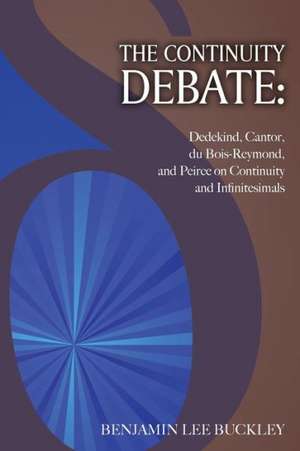 THE CONTINUITY DEBATE:

Dedekind, Cantor, du Bois-Reymond, and Peirce on Continuity and Infinitesimals

BENJAMIN LEE BUCKLEY